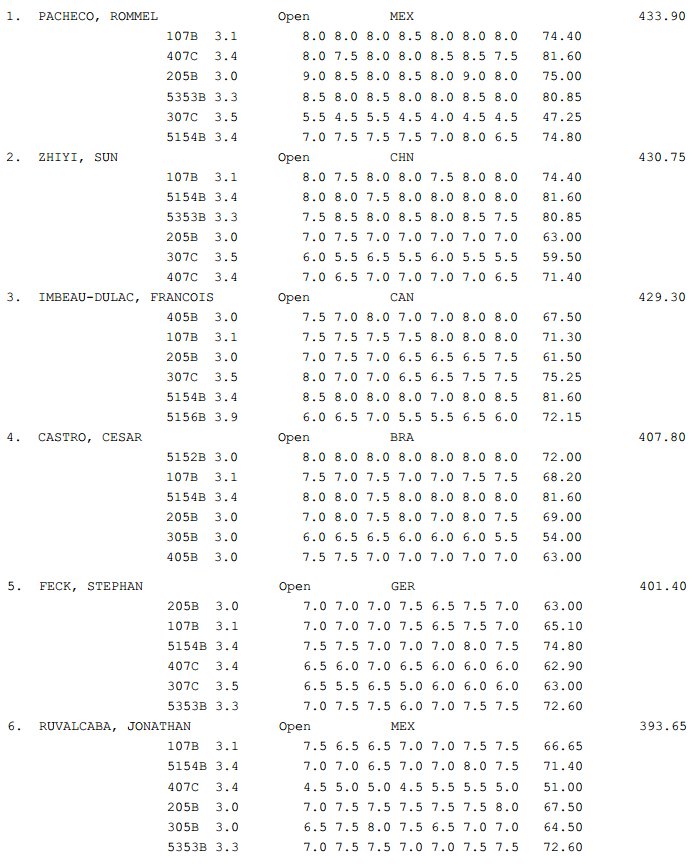 1. PACHECO, ROMMEL Open MEX 433.90
107B 3.1 8.0 8.0 8.0 8.5 8.0 8.0 8.0 74.40
407C 3.4 8.0 7.5 8.0 8.0 8.5 8.5 7.5 81.60
205B 3.0 9.0 8.5 8.0 8.5 8.0 9.0 8.0 75.00
5353B 3.3 8.5 8.0 8.5 8.0 8.0 8.5 8.0 80.85
307C 3.5 5.5 4.5 5.5 4.5 4.0 4.5 4.5 47.25
5154B 3.4 7.0 7.5 7.5 7.5 7.0 8.0 6.5 74.80

2. ZHIYI, SUN Open CHN 430.75
107B 3.1 8.0 7.5 8.0 8.0 7.5 8.0 8.0 74.40
5154B 3.4 8.0 8.0 7.5 8.0 8.0 8.0 8.0 81.60
5353B 3.3 7.5 8.5 8.0 8.5 8.0 8.5 7.5 80.85
205B 3.0 7.0 7.5 7.0 7.0 7.0 7.0 7.0 63.00
307C 3.5 6.0 5.5 6.5 5.5 6.0 5.5 5.5 59.50
407C 3.4 7.0 6.5 7.0 7.0 7.0 7.0 6.5 71.40

3. IMBEAU-DULAC, FRANCOIS Open CAN 429.30
405B 3.0 7.5 7.0 8.0 7.0 7.0 8.0 8.0 67.50
107B 3.1 7.5 7.5 7.5 7.5 8.0 8.0 8.0 71.30
205B 3.0 7.0 7.5 7.0 6.5 6.5 6.5 7.5 61.50
307C 3.5 8.0 7.0 7.0 6.5 6.5 7.5 7.5 75.25
5154B 3.4 8.5 8.0 8.0 8.0 7.0 8.0 8.5 81.60
5156B 3.9 6.0 6.5 7.0 5.5 5.5 6.5 6.0 72.15

4. CASTRO, CESAR Open BRA 407.80
5152B 3.0 8.0 8.0 8.0 8.0 8.0 8.0 8.0 72.00
107B 3.1 7.5 7.0 7.5 7.0 7.0 7.5 7.5 68.20
5154B 3.4 8.0 8.0 7.5 8.0 8.0 8.0 8.0 81.60
205B 3.0 7.0 8.0 7.5 8.0 7.0 8.0 7.5 69.00
305B 3.0 6.0 6.5 6.5 6.0 6.0 6.0 5.5 54.00
405B 3.0 7.5 7.5 7.0 7.0 7.0 7.0 7.0 63.00

5. FECK, STEPHAN Open GER 401.40
205B 3.0 7.0 7.0 7.0 7.5 6.5 7.5 7.0 63.00
107B 3.1 7.0 7.0 7.0 7.5 6.5 7.5 7.0 65.10
5154B 3.4 7.5 7.5 7.0 7.0 7.0 8.0 7.5 74.80
407C 3.4 6.5 6.0 7.0 6.5 6.0 6.0 6.0 62.90
307C 3.5 6.5 5.5 6.5 5.0 6.0 6.0 6.0 63.00
5353B 3.3 7.0 7.5 7.5 6.0 7.0 7.5 7.5 72.60

6. RUVALCABA, JONATHAN Open MEX 393.65
107B 3.1 7.5 6.5 6.5 7.0 7.0 7.5 7.5 66.65
5154B 3.4 7.0 7.0 6.5 7.0 7.0 8.0 7.5 71.40
407C 3.4 4.5 5.0 5.0 4.5 5.5 5.5 5.0 51.00
205B 3.0 7.0 7.5 7.5 7.5 7.5 7.5 8.0 67.50
305B 3.0 6.5 7.5 8.0 7.5 6.5 7.0 7.0 64.50
5353B 3.3 7.0 7.5 7.5 7.0 7.0 7.5 7.5 72.60